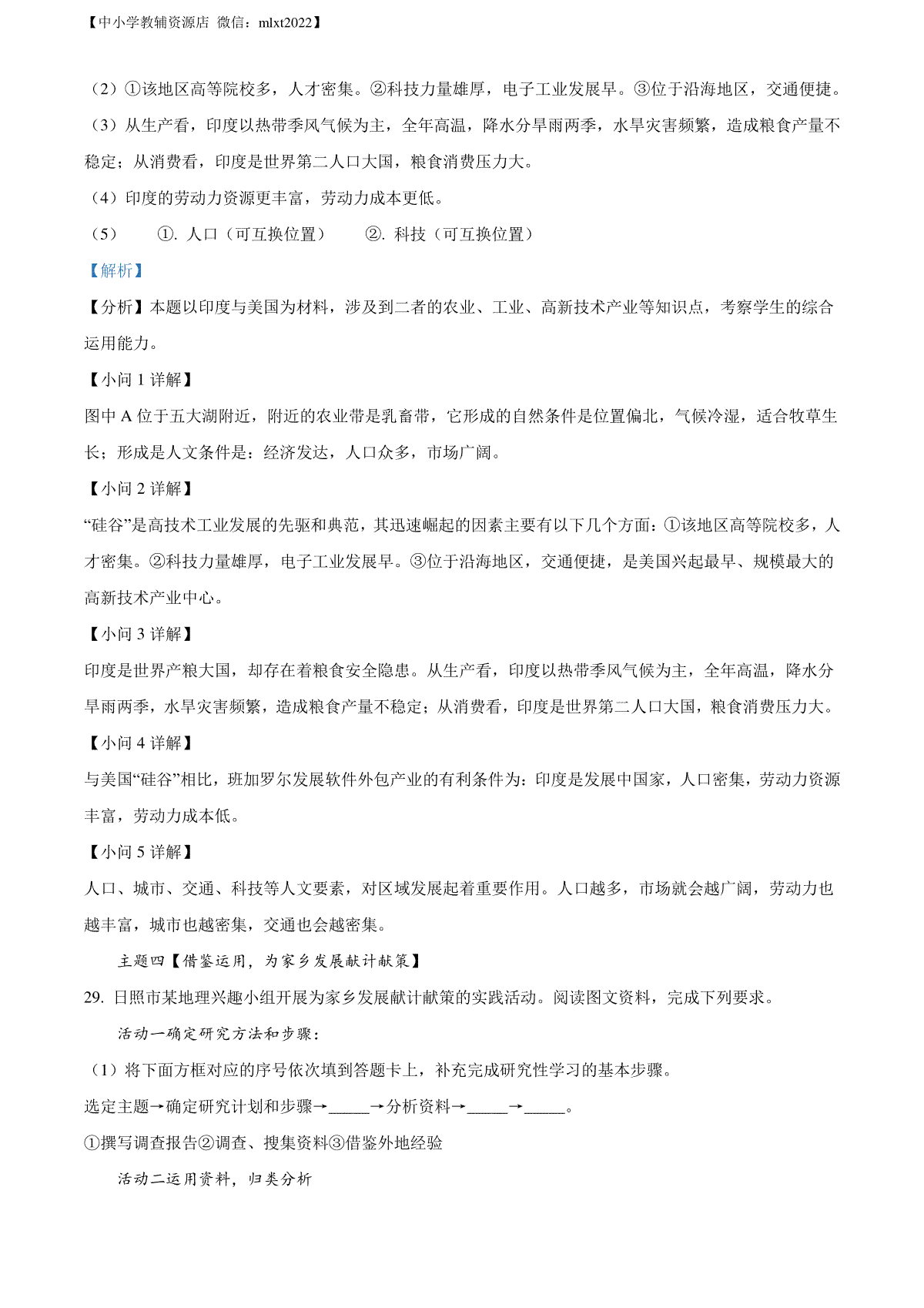 【中小学教辅资源店 微信：mlxt2022】

（2）①该地区高等院校多，人才密集。②科技力量雄厚，电子工业发展早。③位于沿海地区，交通便捷。

（3）从生产看，印度以热带季风气候为主，全年高温，降水分旱雨两季，水旱灾害频繁，造成粮食产量不稳定；从消费看，印度是世界第二人口大国，粮食消费压力大。

（4）印度的劳动力资源更丰富，劳动力成本更低。

（5） ①. 人口（可互换位置） ②. 科技（可互换位置）

【解析】

【分析】本题以印度与美国为材料，涉及到二者的农业、工业、高新技术产业等知识点，考察学生的综合运用能力。

【小问 1 详解】

图中 A 位于五大湖附近，附近的农业带是乳畜带，它形成的自然条件是位置偏北，气候冷湿，适合牧草生长；形成是人文条件是：经济发达，人口众多，市场广阔。

【小问 2 详解】

“硅谷”是高技术工业发展的先驱和典范，其迅速崛起的因素主要有以下几个方面：①该地区高等院校多，人才密集。②科技力量雄厚，电子工业发展早。③位于沿海地区，交通便捷，是美国兴起最早、规模最大的高新技术产业中心。

【小问 3 详解】

印度是世界产粮大国，却存在着粮食安全隐患。从生产看，印度以热带季风气候为主，全年高温，降水分旱雨两季，水旱灾害频繁，造成粮食产量不稳定；从消费看，印度是世界第二人口大国，粮食消费压力大。

【小问 4 详解】

与美国“硅谷”相比，班加罗尔发展软件外包产业的有利条件为：印度是发展中国家，人口密集，劳动力资源丰富，劳动力成本低。

【小问 5 详解】

人口、城市、交通、科技等人文要素，对区域发展起着重要作用。人口越多，市场就会越广阔，劳动力也越丰富，城市也越密集，交通也会越密集。

主题四【借鉴运用，为家乡发展献计献策】

29. 日照市某地理兴趣小组开展为家乡发展献计献策的实践活动。阅读图文资料，完成下列要求。

活动一确定研究方法和步骤：

（1）将下面方框对应的序号依次填到答题卡上，补充完成研究性学习的基本步骤。

选定主题→确定研究计划和步骤→_____→分析资料→_____→_____。

①撰写调查报告②调查、搜集资料③借鉴外地经验

活动二运用资料，归类分析